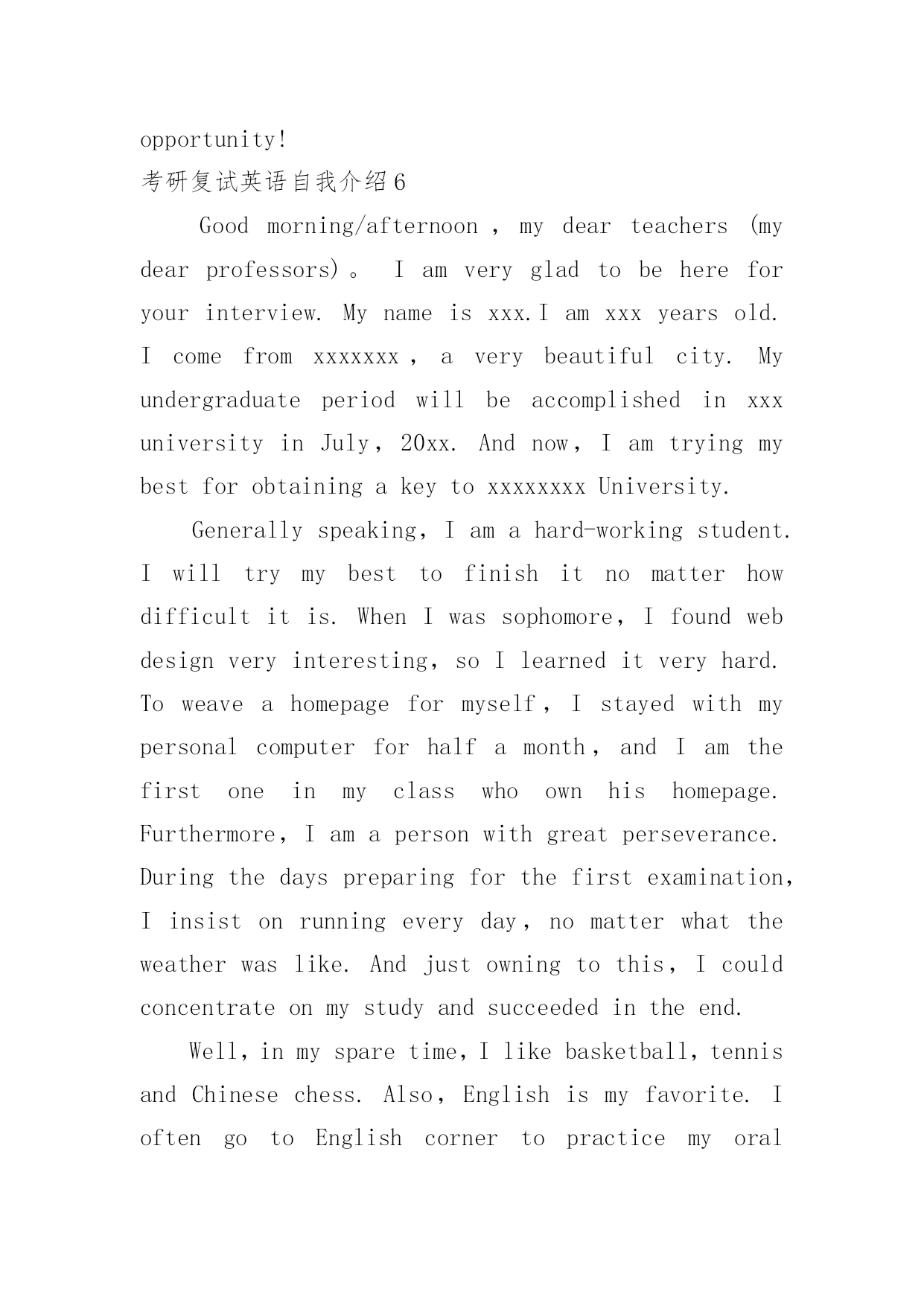 opportunity!

考研复试英语自我介绍6

Good morning/afternoon , my dear teachers (my dear professors)。 I am very glad to be here for your interview. My name is xxx.I am xxx years old. I come from xxxxxxx , a very beautiful city. My undergraduate period will be accomplished in xxx university in July, 20xx. And now, I am trying my best for obtaining a key to xxxxxxxx University.

Generally speaking, I am a hard-working student. I will try my best to finish it no matter how difficult it is. When I was sophomore, I found web design very interesting, so I learned it very hard. To weave a homepage for myself , I stayed with my personal computer for half a month , and I am the first one in my class who own his homepage. Furthermore, I am a person with great perseverance. During the days preparing for the first examination, I insist on running every day , no matter what the weather was like. And just owning to this, I could concentrate on my study and succeeded in the end.

Well, in my spare time, I like basketball, tennis and Chinese chess. Also, English is my favorite. I often go to English corner to practice my oral